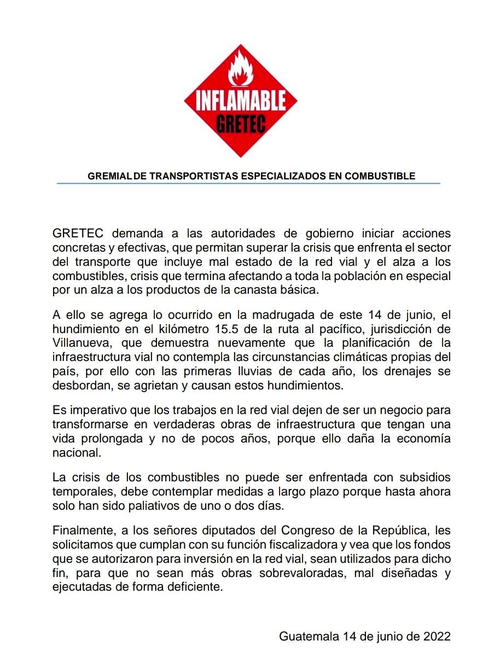 INFLAMABLE
GRETEC

GREMIAL DE TRANSPORTISTAS ESPECIALIZADOS EN COMBUSTIBLE

GRETEC demanda a las autoridades de gobierno iniciar acciones concretas y efectivas, que permitan superar la crisis que enfrenta el sector del transporte que incluye mal estado de la red vial y el alza a los combustibles, crisis que termina afectando a toda la población en especial por un alza a los productos de la canasta básica.

A ello se agrega lo ocurrido en la madrugada de este 14 de junio, el hundimiento en el kilómetro 15.5 de la ruta al pacífico, jurisdicción de Villanueva, que demuestra nuevamente que la planificación de la infraestructura vial no contempla las circunstancias climáticas propias del país, por ello con las primeras lluvias de cada año, los drenajes se desbordan, se agrietan y causan estos hundimientos.

Es imperativo que los trabajos en la red vial dejen de ser un negocio para transformarse en verdaderas obras de infraestructura que tengan una vida prolongada y no de pocos años, porque ello daña la economía nacional.

La crisis de los combustibles no puede ser enfrentada con subsidios temporales, debe contemplar medidas a largo plazo porque hasta ahora solo han sido paliativos de uno o dos días.

Finalmente, a los señores diputados del Congreso de la República, les solicitamos que cumplan con su función fiscalizadora y vea que los fondos que se autorizaron para inversión en la red vial, sean utilizados para dicho fin, para que no sean más obras sobrevaloradas, mal diseñadas y ejecutadas de forma deficiente.

Guatemala 14 de junio de 2022